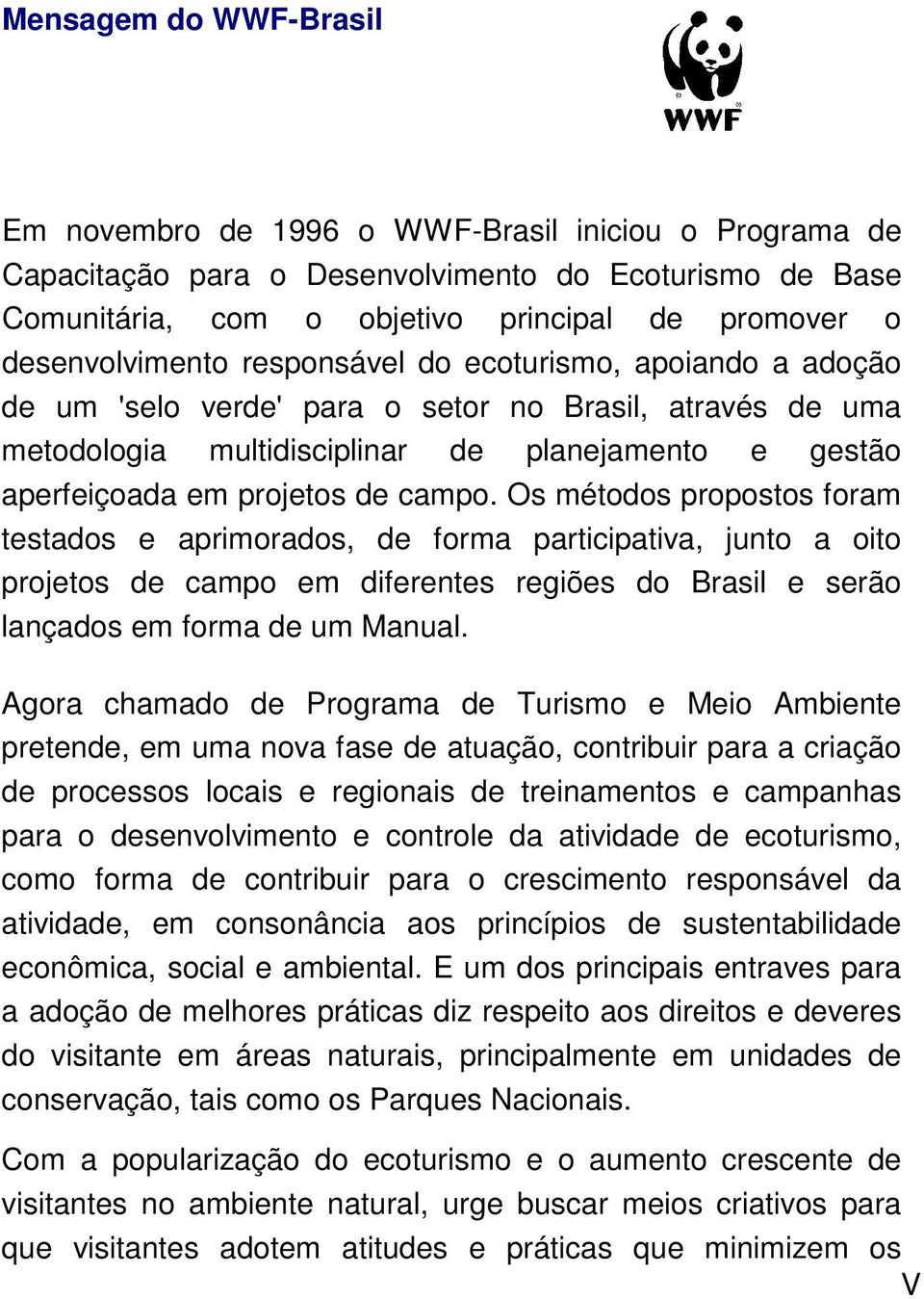 Mensagem do WWF-Brasil

WWF

Em novembro de 1996 o WWF-Brasil iniciou o Programa de Capacitação para o Desenvolvimento do Ecoturismo de Base Comunitária, com o objetivo principal de promover o desenvolvimento responsável do ecoturismo, apoiando a adoção de um 'selo verde' para o setor no Brasil, através de uma metodologia multidisciplinar de planejamento e gestão aperfeiçoada em projetos de campo. Os métodos propostos foram testados e aprimorados, de forma participativa, junto a oito projetos de campo em diferentes regiões do Brasil e serão lançados em forma de um Manual.

Agora chamado de Programa de Turismo e Meio Ambiente pretende, em uma nova fase de atuação, contribuir para a criação de processos locais e regionais de treinamentos e campanhas para o desenvolvimento e controle da atividade de ecoturismo, como forma de contribuir para o crescimento responsável da atividade, em consonância aos princípios de sustentabilidade econômica, social e ambiental. E um dos principais entraves para a adoção de melhores práticas diz respeito aos direitos e deveres do visitante em áreas naturais, principalmente em unidades de conservação, tais como os Parques Nacionais.

Com a popularização do ecoturismo e o aumento crescente de visitantes no ambiente natural, urge buscar meios criativos para que visitantes adotem atitudes e práticas que minimizem os

V